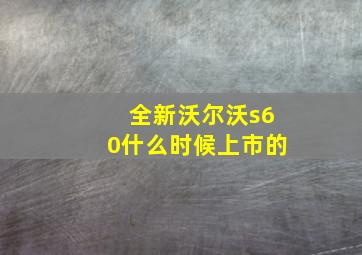 全新沃尔沃s60什么时候上市的